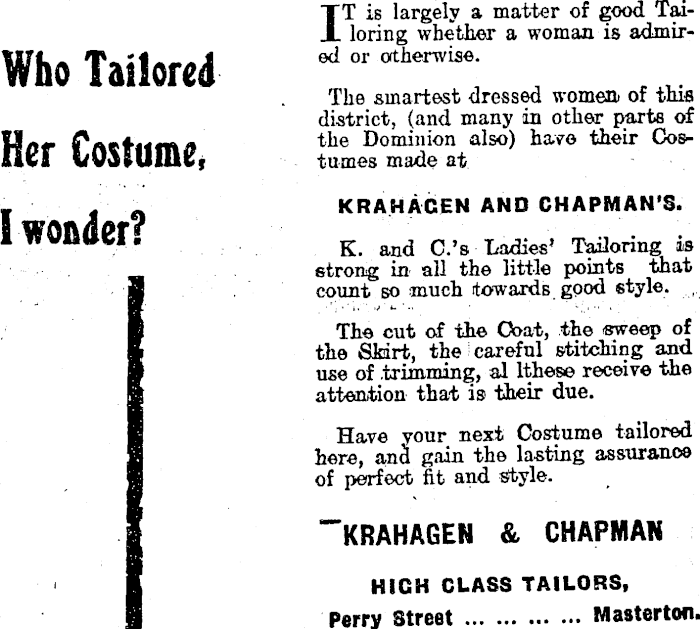 Who Tailored

Her Costume,

I wonder?

IT is largely a matter of good Tailoring whether a woman is admired or otherwise.

The smartest dressed women of this district, (and many in other parts of the Dominion also) have their Costumes made at

KRAHAGEN AND CHAPMAN'S.

K. and C.'s Ladies' Tailoring is strong in all the little points that count so much towards good style.

The cut of the Coat, the sweep of the Skirt, the careful stitching and use of trimming, al lthese receive the attention that is their due.

Have your next Costume tailored here, and gain the lasting assurance of perfect fit and style.

KRAHAGEN & CHAPMAN

HIGH CLASS TAILORS,

Perry Street ... ... ... ... Masterton.